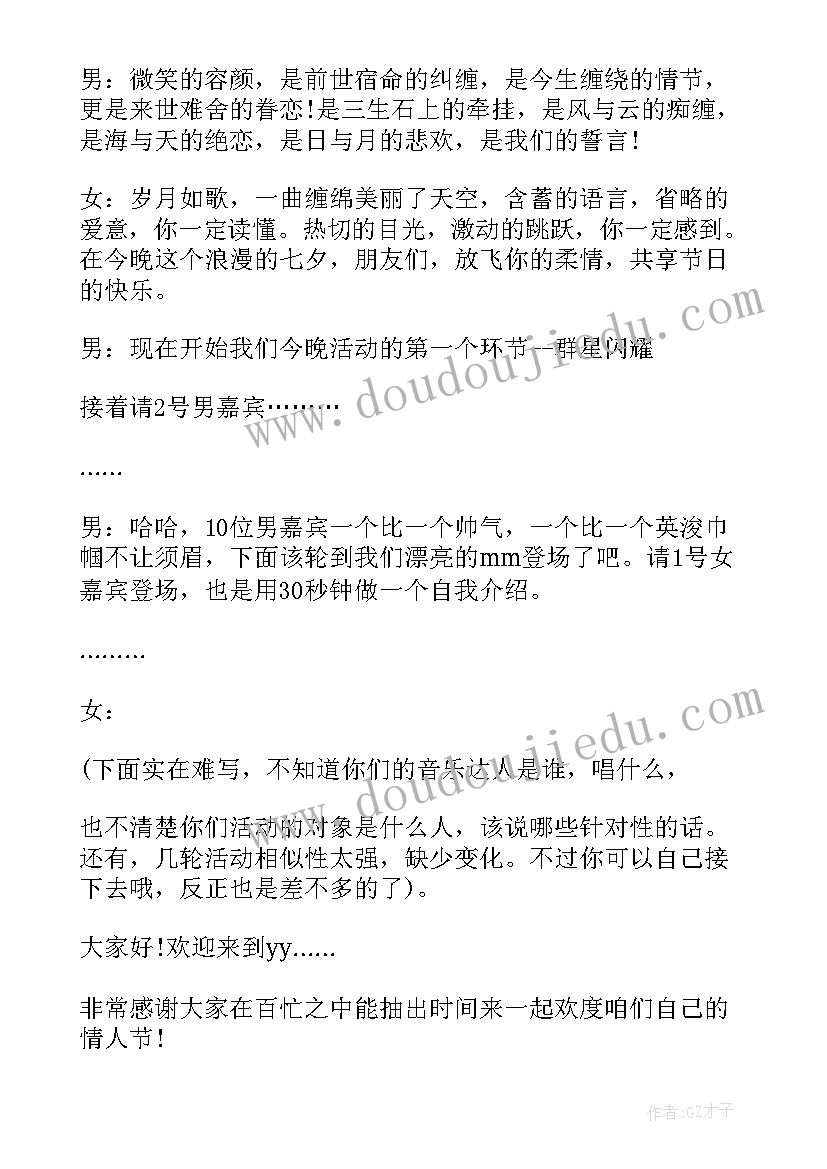 男：微笑的容颜，是前世宿命的纠缠，是今生缠绕的情节，更是来世难舍的眷恋!是三生石上的牵挂，是风与云的痴缠，是海与天的绝恋，是日与月的悲欢，是我们的誓言!

女：岁月如歌，一曲缠绵美丽了天空，含蓄的语言，省略的爱意，你一定读懂。热切的目光，激动的跳跃，你一定感到。在今晚这个浪漫的七夕，朋友们，放飞你的柔情，共享节日的快乐。

男：现在开始我们今晚活动的第一个环节—群星闪耀

接着请2号男嘉宾………

……

男：哈哈，10位男嘉宾一个比一个帅气，一个比一个英浚巾帼不让须眉，下面该轮到我们漂亮的mm登场了吧。请1号女嘉宾登场，也是用30秒钟做一个自我介绍。

………

女：

(下面实在难写，不知道你们的音乐达人是谁，唱什么，

也不清楚你们活动的对象是什么人，该说哪些针对性的话。还有，几轮活动相似性太强，缺少变化。不过你可以自己接下去哦，反正也是差不多的了)。

大家好!欢迎来到yy……

非常感谢大家在百忙之中能抽出时间来一起欢度咱们自己的情人节!

www.doudoujiedu.com

www.doudoujiedu.com

作者:GZ才子